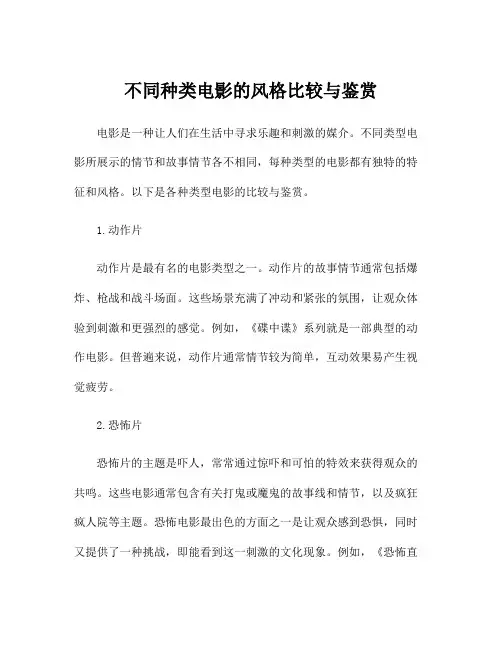 不同种类电影的风格比较与鉴赏

电影是一种让人们在生活中寻求乐趣和刺激的媒介。不同类型电影所展示的情节和故事情节各不相同，每种类型的电影都有独特的特征和风格。以下是各种类型电影的比较与鉴赏。

1. 动作片

动作片是最有名的电影类型之一。动作片的故事情节通常包括爆炸、枪战和战斗场面。这些场景充满了冲动和紧张的氛围，让观众体验到刺激和更强烈的感觉。例如，《碟中谍》系列就是一部典型的动作电影。但普遍来说，动作片通常情节较为简单，互动效果易产生视觉疲劳。

2. 恐怖片

恐怖片的主题是吓人，常常通过惊吓和可怕的特效来获得观众的共鸣。这些电影通常包含有关打鬼或魔鬼的故事线和情节，以及疯狂疯人院等主题。恐怖电影最出色的方面之一是让观众感到恐惧，同时又提供了一种挑战，即能看到这一刺激的文化现象。例如，《恐怖直